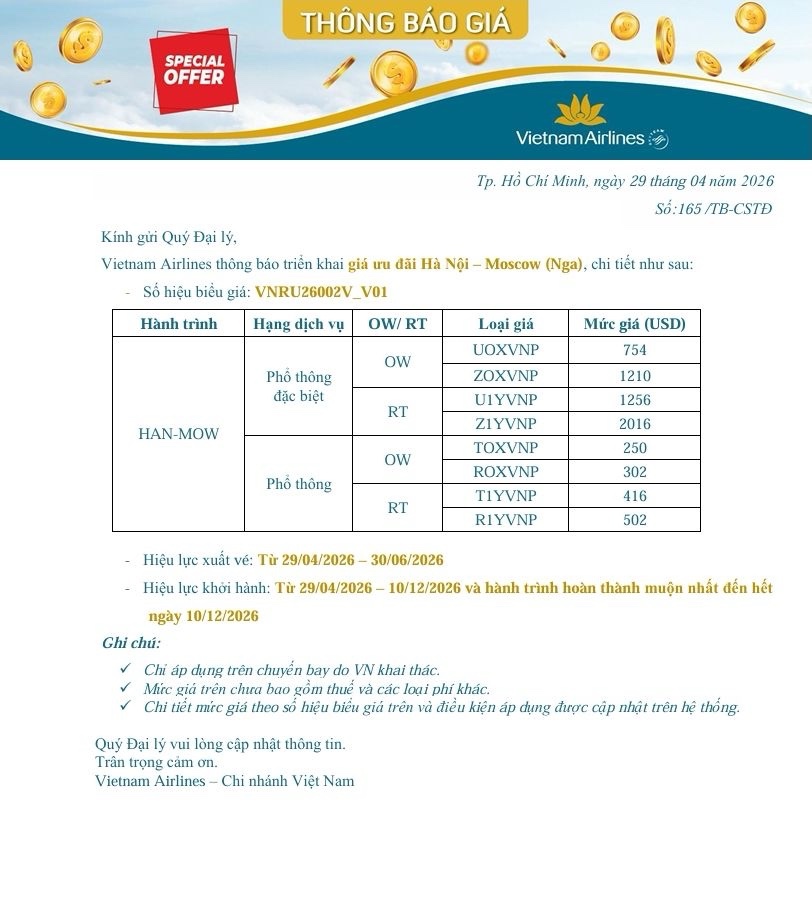 THÔNG BÁO GIÁ

SPECIAL OFFER

Vietnam Airlines

Tp. Hồ Chí Minh, ngày 29 tháng 04 năm 2026
Số:165 /TB-CSTĐ

Kính gửi Quý Đại lý,

Vietnam Airlines thông báo triển khai giá ưu đãi Hà Nội – Moscow (Nga), chi tiết như sau:

- Số hiệu biểu giá: VNRU26002V_V01

| Hành trình | Hạng dịch vụ | OW/ RT | Loại giá | Mức giá (USD) |
|---|---|---|---|---|
| HAN-MOW | Phổ thông đặc biệt | OW | UOXVNP | 754 |
| | | | ZOXVNP | 1210 |
| | | RT | U1YVNP | 1256 |
| | | | Z1YVNP | 2016 |
| | Phổ thông | OW | TOXVNP | 250 |
| | | | ROXVNP | 302 |
| | | RT | T1YVNP | 416 |
| | | | R1YVNP | 502 |

- Hiệu lực xuất vé: Từ 29/04/2026 – 30/06/2026
- Hiệu lực khởi hành: Từ 29/04/2026 – 10/12/2026 và hành trình hoàn thành muộn nhất đến hết ngày 10/12/2026

Ghi chú:

✓ Chỉ áp dụng trên chuyến bay do VN khai thác.
✓ Mức giá trên chưa bao gồm thuế và các loại phí khác.
✓ Chi tiết mức giá theo số hiệu biểu giá trên và điều kiện áp dụng được cập nhật trên hệ thống.

Quý Đại lý vui lòng cập nhật thông tin.
Trân trọng cảm ơn.
Vietnam Airlines – Chi nhánh Việt Nam